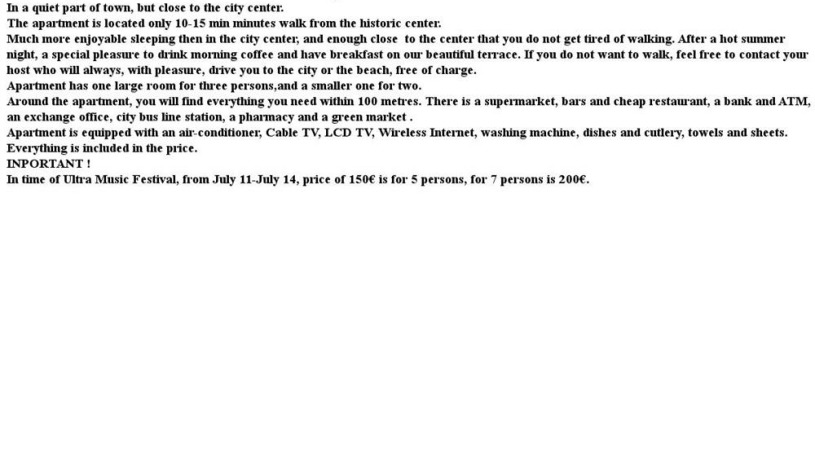 In a quiet part of town, but close to the city center.
The apartment is located only 10-15 min minutes walk from the historic center.
Much more enjoyable sleeping then in the city center, and enough close to the center that you do not get tired of walking. After a hot summer night, a special pleasure to drink morning coffee and have breakfast on our beautiful terrace. If you do not want to walk, feel free to contact your host who will always, with pleasure, drive you to the city or the beach, free of charge.
Apartment has one large room for three persons,and a smaller one for two.
Around the apartment, you will find everything you need within 100 metres. There is a supermarket, bars and cheap restaurant, a bank and ATM, an exchange office, city bus line station, a pharmacy and a green market .
Apartment is equipped with an air-conditioner, Cable TV, LCD TV, Wireless Internet, washing machine, dishes and cutlery, towels and sheets.
Everything is included in the price.
INPORTANT !
In time of Ultra Music Festival, from July 11-July 14, price of 150€ is for 5 persons, for 7 persons is 200€.